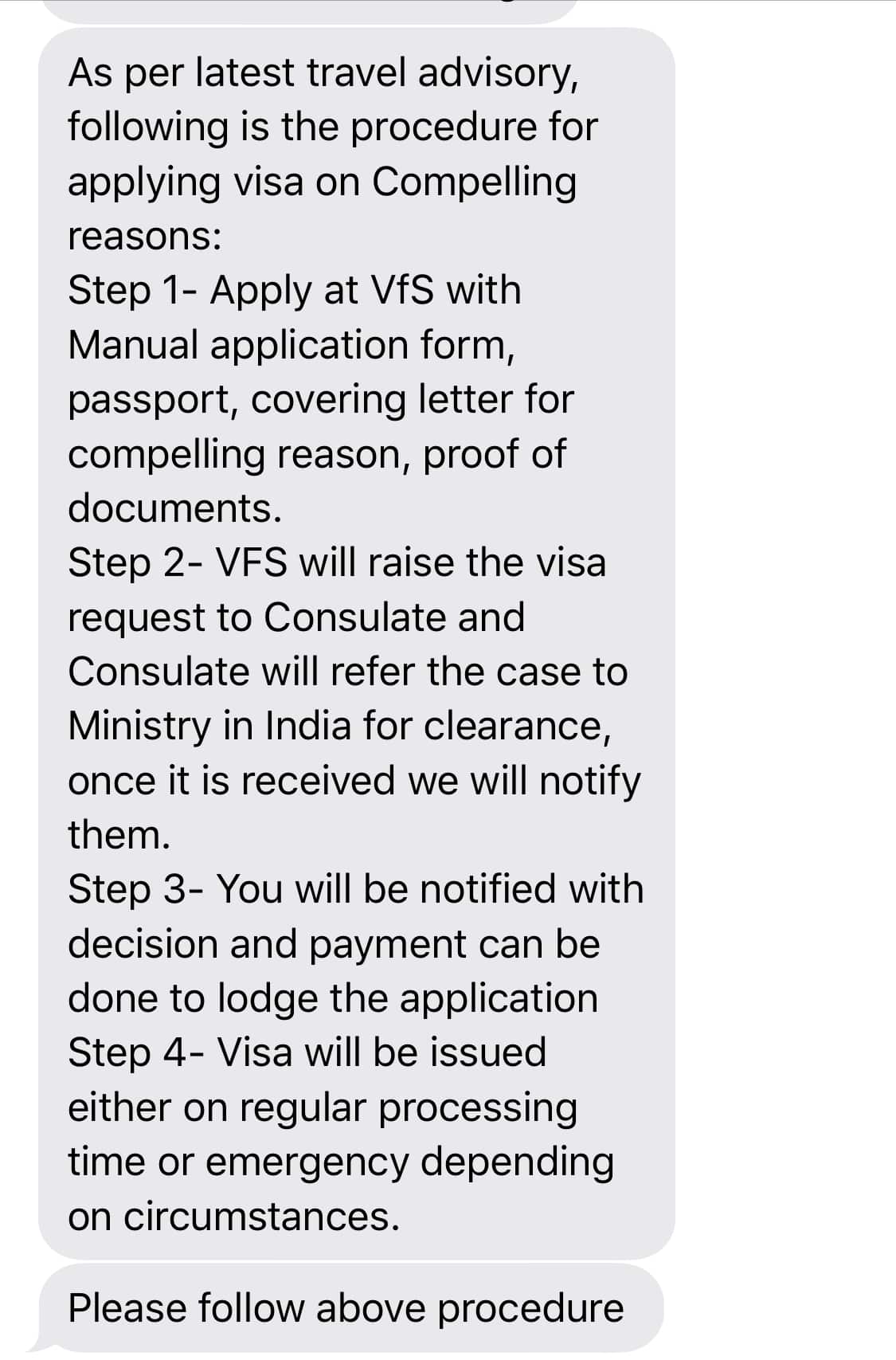 As per latest travel advisory, following is the procedure for applying visa on Compelling reasons:
Step 1- Apply at VfS with Manual application form, passport, covering letter for compelling reason, proof of documents.
Step 2- VFS will raise the visa request to Consulate and Consulate will refer the case to Ministry in India for clearance, once it is received we will notify them.
Step 3- You will be notified with decision and payment can be done to lodge the application
Step 4- Visa will be issued either on regular processing time or emergency depending on circumstances.

Please follow above procedure